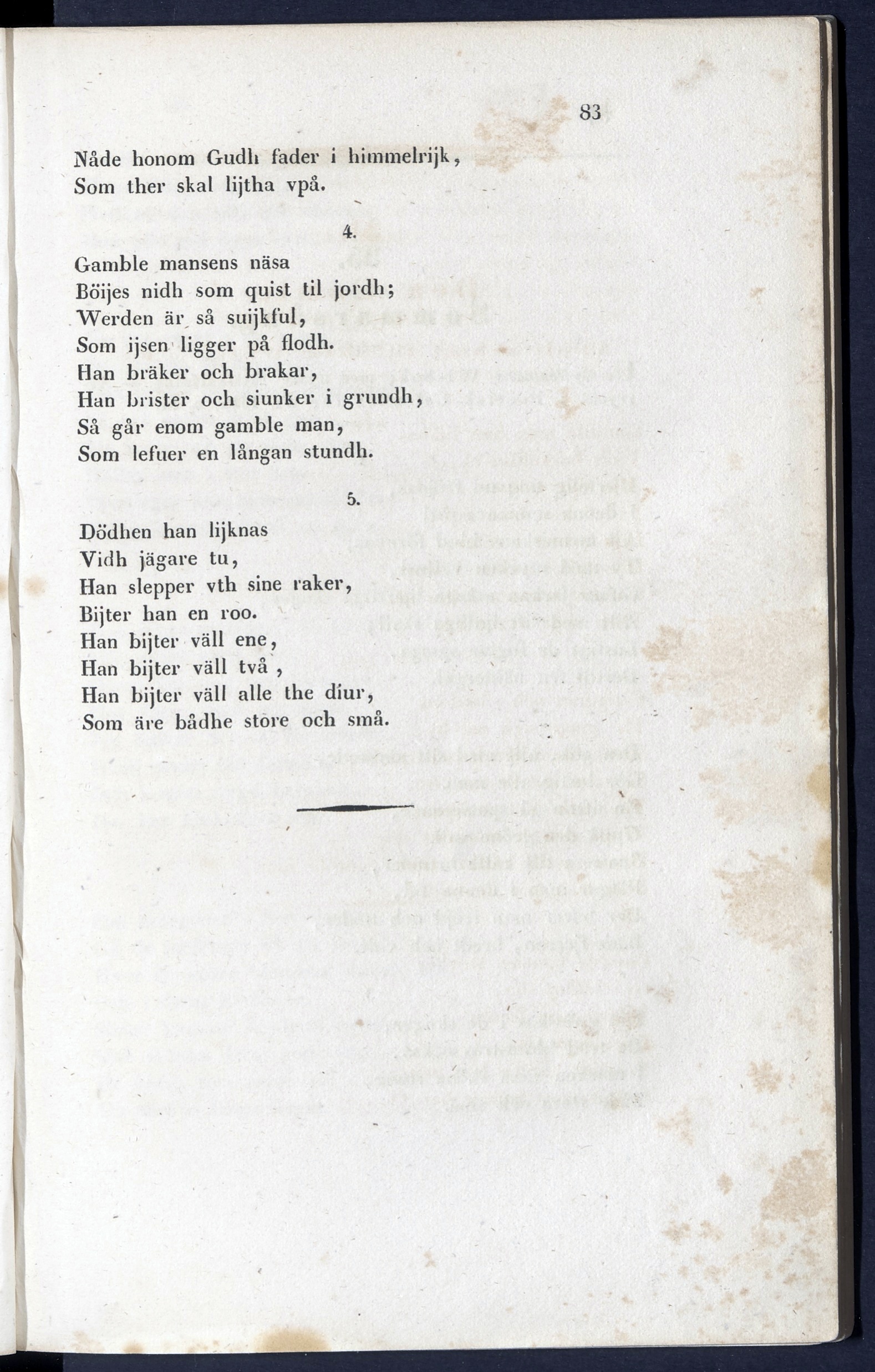 83

Nåde honom Gudh fader i himmelrijk,
Som ther skal lijtha vpå.

4.

Gamble mansens näsa
Böijes nidh som quist til jordh;
Werden är så suijkful,
Som ijsen ligger på flodh.
Han bräker och brakar,
Han brister och siunker i grundh,
Så går enom gamble man,
Som lefuer en långan stundh.

5.

Dödhen han lijknas
Vidh jägare tu,
Han slepper vth sine raker,
Bijter han en roo.
Han bijter väll ene,
Han bijter väll två,
Han bijter väll alle the diur,
Som äre bådhe store och små.